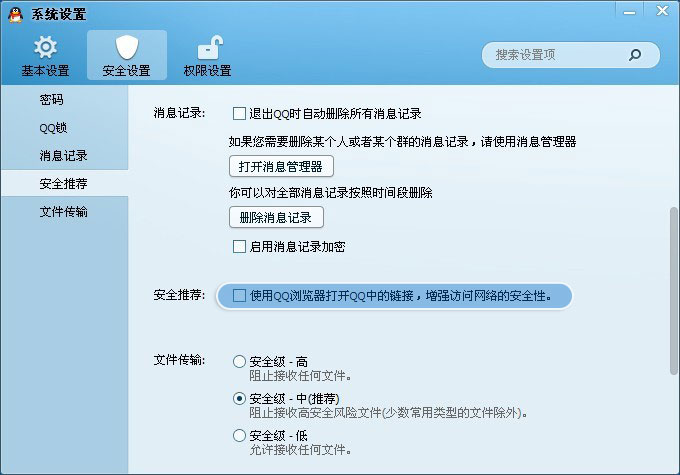 系统设置

基本设置
安全设置
权限设置

搜索设置项

密码
QQ锁
消息记录
安全推荐
文件传输

消息记录:
退出QQ时自动删除所有消息记录
如果您需要删除某个人或者某个群的消息记录，请使用消息管理器
打开消息管理器
你可以对全部消息记录按照时间段删除
删除消息记录
启用消息记录加密

安全推荐:
使用QQ浏览器打开QQ中的链接，增强访问网络的安全性。

文件传输:
安全级 - 高
阻止接收任何文件。
安全级 - 中(推荐)
阻止接收高安全风险文件(少数常用类型的文件除外)。
安全级 - 低
允许接收任何文件。